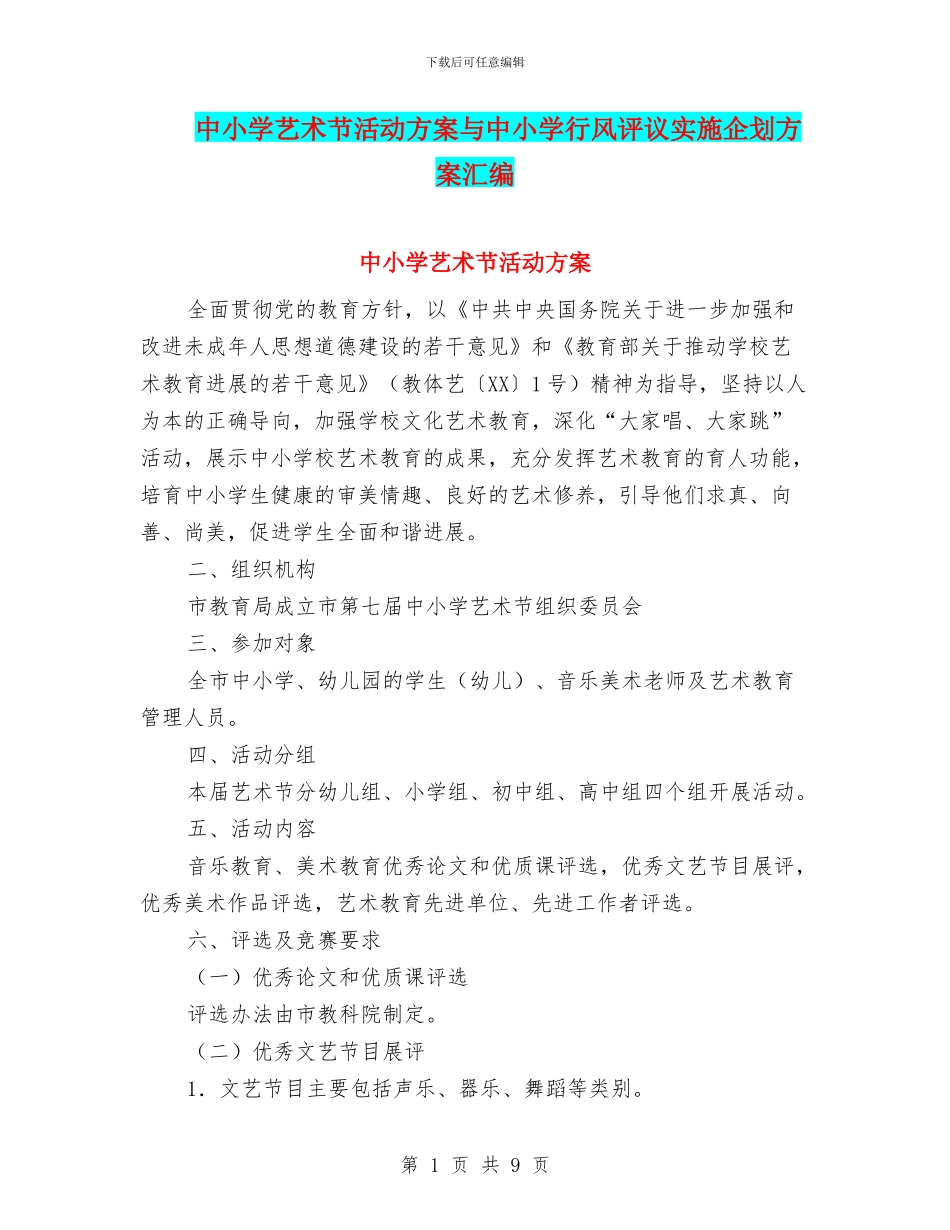 下载后可任意编辑

中小学艺术节活动方案与中小学行风评议实施企划方案汇编

中小学艺术节活动方案

全面贯彻党的教育方针，以《中共中央国务院关于进一步加强和改进未成年人思想道德建设的若干意见》和《教育部关于推动学校艺术教育进展的若干意见》（教体艺〔XX〕1号）精神为指导，坚持以人为本的正确导向，加强学校文化艺术教育，深化“大家唱、大家跳”活动，展示中小学校艺术教育的成果，充分发挥艺术教育的育人功能，培育中小学生健康的审美情趣、良好的艺术修养，引导他们求真、向善、尚美，促进学生全面和谐进展。

二、组织机构

市教育局成立市第七届中小学艺术节组织委员会

三、参加对象

全市中小学、幼儿园的学生（幼儿）、音乐美术老师及艺术教育管理人员。

四、活动分组

本届艺术节分幼儿组、小学组、初中组、高中组四个组开展活动。

五、活动内容

音乐教育、美术教育优秀论文和优质课评选，优秀文艺节目展评，优秀美术作品评选，艺术教育先进单位、先进工作者评选。

六、评选及竞赛要求

（一）优秀论文和优质课评选

评选办法由市教科院制定。

（二）优秀文艺节目展评

1．文艺节目主要包括声乐、器乐、舞蹈等类别。

第 1 页 共 9 页